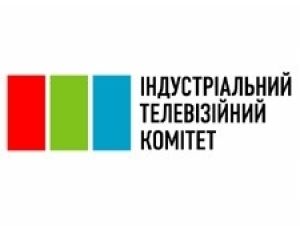 ІНДУСТРІАЛЬНИЙ
ТЕЛЕВІЗІЙНИЙ
КОМІТЕТ